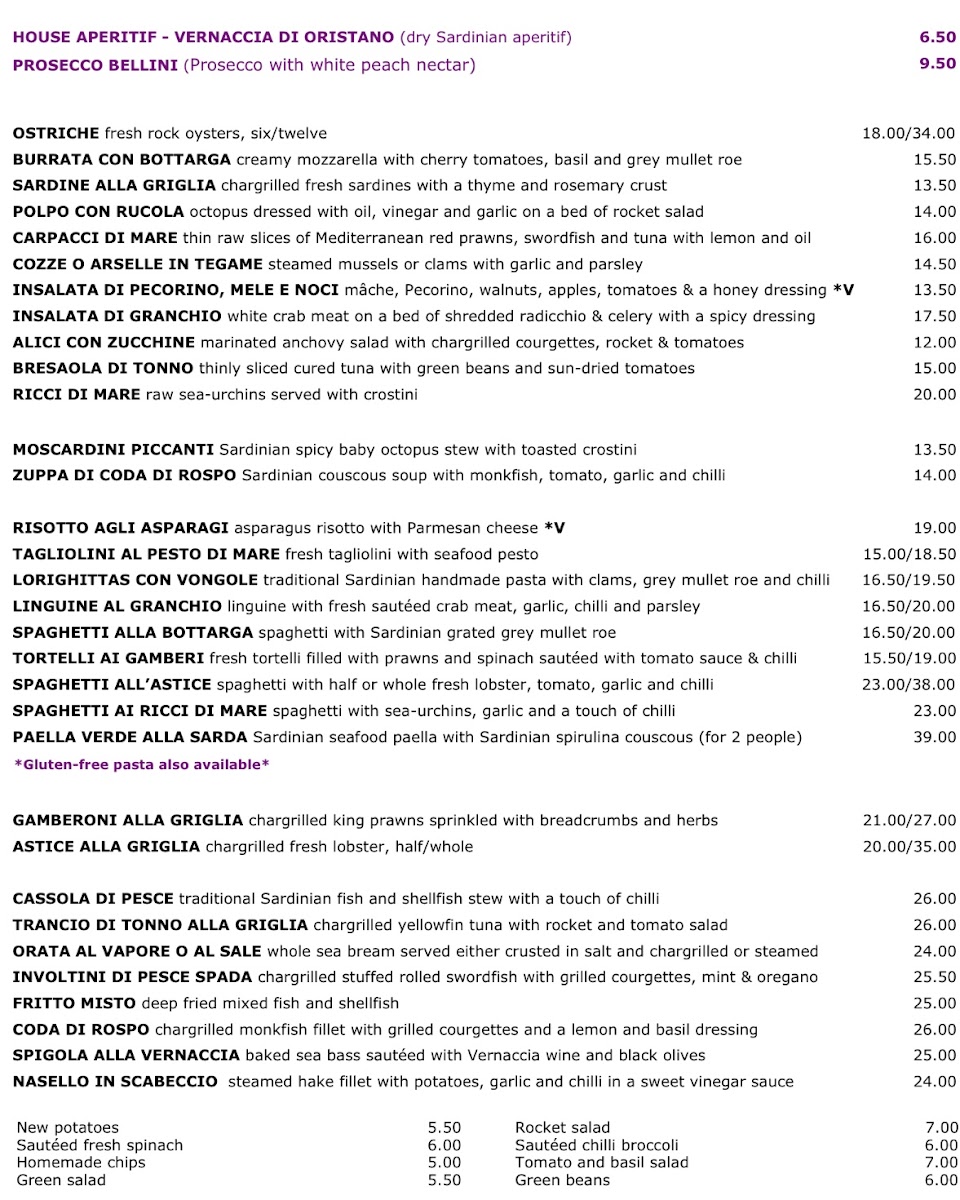 HOUSE APERITIF - VERNACCIA DI ORISTANO (dry Sardinian aperitif) 6.50
PROSECCO BELLINI (Prosecco with white peach nectar) 9.50

OSTRICHE fresh rock oysters, six/twelve 18.00/34.00
BURRATA CON BOTTARGA creamy mozzarella with cherry tomatoes, basil and grey mullet roe 15.50
SARDINE ALLA GRIGLIA chargrilled fresh sardines with a thyme and rosemary crust 13.50
POLPO CON RUCOLA octopus dressed with oil, vinegar and garlic on a bed of rocket salad 14.00
CARPACCI DI MARE thin raw slices of Mediterranean red prawns, swordfish and tuna with lemon and oil 16.00
COZZE O ARSELLE IN TEGAME steamed mussels or clams with garlic and parsley 14.50
INSALATA DI PECORINO, MELE E NOCI mâche, Pecorino, walnuts, apples, tomatoes & a honey dressing *V 13.50
INSALATA DI GRANCHIO white crab meat on a bed of shredded radicchio & celery with a spicy dressing 17.50
ALICI CON ZUCCHINE marinated anchovy salad with chargrilled courgettes, rocket & tomatoes 12.00
BRESAOLA DI TONNO thinly sliced cured tuna with green beans and sun-dried tomatoes 15.00
RICCI DI MARE raw sea-urchins served with crostini 20.00

MOSCARDINI PICCANTI Sardinian spicy baby octopus stew with toasted crostini 13.50
ZUPPA DI CODA DI ROSPO Sardinian couscous soup with monkfish, tomato, garlic and chilli 14.00

RISOTTO AGLI ASPARAGI asparagus risotto with Parmesan cheese *V 19.00
TAGLIOLINI AL PESTO DI MARE fresh tagliolini with seafood pesto 15.00/18.50
LORIGHITTAS CON VONGOLE traditional Sardinian handmade pasta with clams, grey mullet roe and chilli 16.50/19.50
LINGUINE AL GRANCHIO linguine with fresh sautéed crab meat, garlic, chilli and parsley 16.50/20.00
SPAGHETTI ALLA BOTTARGA spaghetti with Sardinian grated grey mullet roe 16.50/20.00
TORTELLI AI GAMBERI fresh tortelli filled with prawns and spinach sautéed with tomato sauce & chilli 15.50/19.00
SPAGHETTI ALL'ASTICE spaghetti with half or whole fresh lobster, tomato, garlic and chilli 23.00/38.00
SPAGHETTI AI RICCI DI MARE spaghetti with sea-urchins, garlic and a touch of chilli 23.00
PAELLA VERDE ALLA SARDA Sardinian seafood paella with Sardinian spirulina couscous (for 2 people) 39.00
*Gluten-free pasta also available*

GAMBERONI ALLA GRIGLIA chargrilled king prawns sprinkled with breadcrumbs and herbs 21.00/27.00
ASTICE ALLA GRIGLIA chargrilled fresh lobster, half/whole 20.00/35.00

CASSOLA DI PESCE traditional Sardinian fish and shellfish stew with a touch of chilli 26.00
TRANCIO DI TONNO ALLA GRIGLIA chargrilled yellowfin tuna with rocket and tomato salad 26.00
ORATA AL VAPORE O AL SALE whole sea bream served either crusted in salt and chargrilled or steamed 24.00
INVOLTINI DI PESCE SPADA chargrilled stuffed rolled swordfish with grilled courgettes, mint & oregano 25.50
FRITTO MISTO deep fried mixed fish and shellfish 25.00
CODA DI ROSPO chargrilled monkfish fillet with grilled courgettes and a lemon and basil dressing 26.00
SPIGOLA ALLA VERNACCIA baked sea bass sautéed with Vernaccia wine and black olives 25.00
NASELLO IN SCABECCIO steamed hake fillet with potatoes, garlic and chilli in a sweet vinegar sauce 24.00

New potatoes 5.50
Sautéed fresh spinach 6.00
Homemade chips 5.00
Green salad 5.50

Rocket salad 7.00
Sautéed chilli broccoli 6.00
Tomato and basil salad 7.00
Green beans 6.00